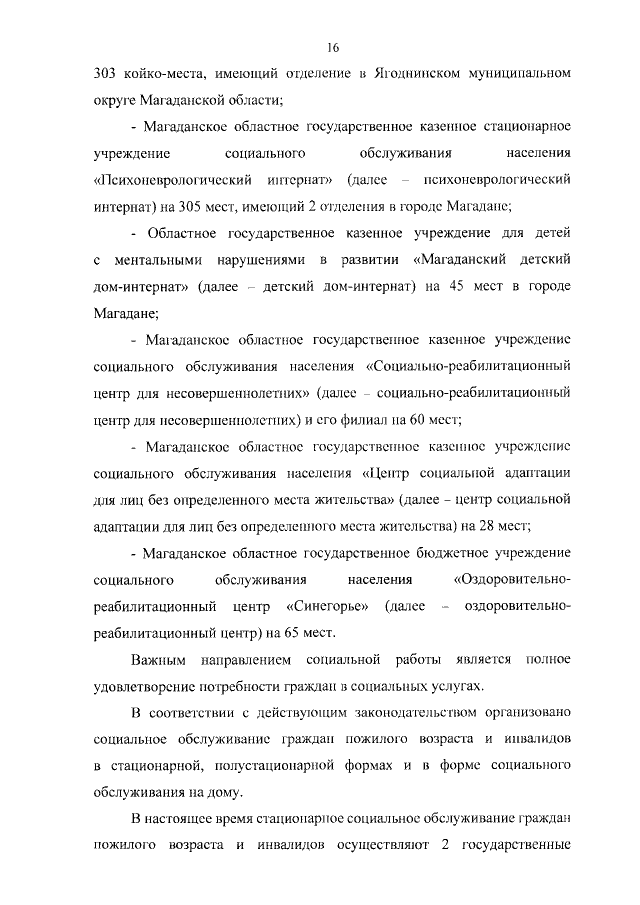 16

303 койко-места, имеющий отделение в Ягоднинском муниципальном округе Магаданской области;

- Магаданское областное государственное казенное стационарное учреждение социального обслуживания населения «Психоневрологический интернат» (далее – психоневрологический интернат) на 305 мест, имеющий 2 отделения в городе Магадане;

- Областное государственное казенное учреждение для детей с ментальными нарушениями в развитии «Магаданский детский дом-интернат» (далее – детский дом-интернат) на 45 мест в городе Магадане;

- Магаданское областное государственное казенное учреждение социального обслуживания населения «Социально-реабилитационный центр для несовершеннолетних» (далее – социально-реабилитационный центр для несовершеннолетних) и его филиал на 60 мест;

- Магаданское областное государственное казенное учреждение социального обслуживания населения «Центр социальной адаптации для лиц без определенного места жительства» (далее – центр социальной адаптации для лиц без определенного места жительства) на 28 мест;

- Магаданское областное государственное бюджетное учреждение социального обслуживания населения «Оздоровительно-реабилитационный центр «Синегорье» (далее – оздоровительно-реабилитационный центр) на 65 мест.

Важным направлением социальной работы является полное удовлетворение потребности граждан в социальных услугах.

В соответствии с действующим законодательством организовано социальное обслуживание граждан пожилого возраста и инвалидов в стационарной, полустационарной формах и в форме социального обслуживания на дому.

В настоящее время стационарное социальное обслуживание граждан пожилого возраста и инвалидов осуществляют 2 государственные